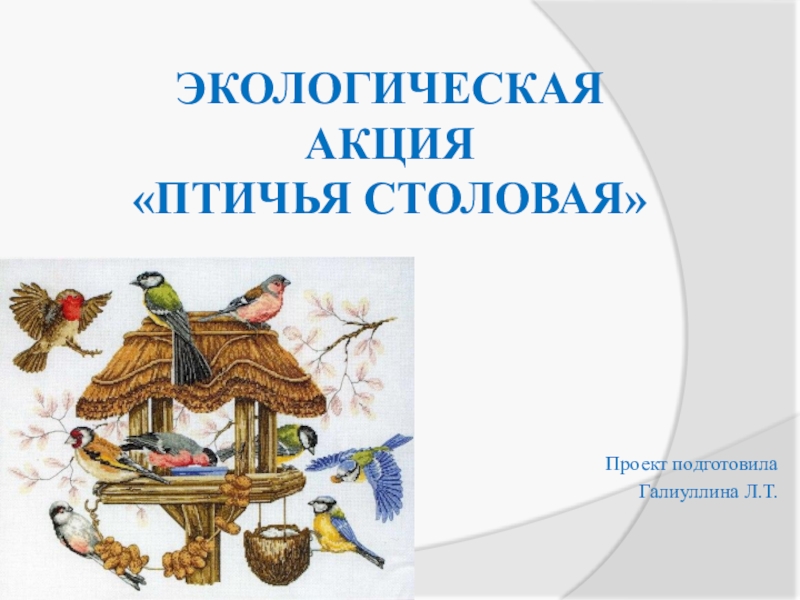 ЭКОЛОГИЧЕСКАЯ АКЦИЯ «ПТИЧЬЯ СТОЛОВАЯ»

Проект подготовила
Галиуллина Л.Т.